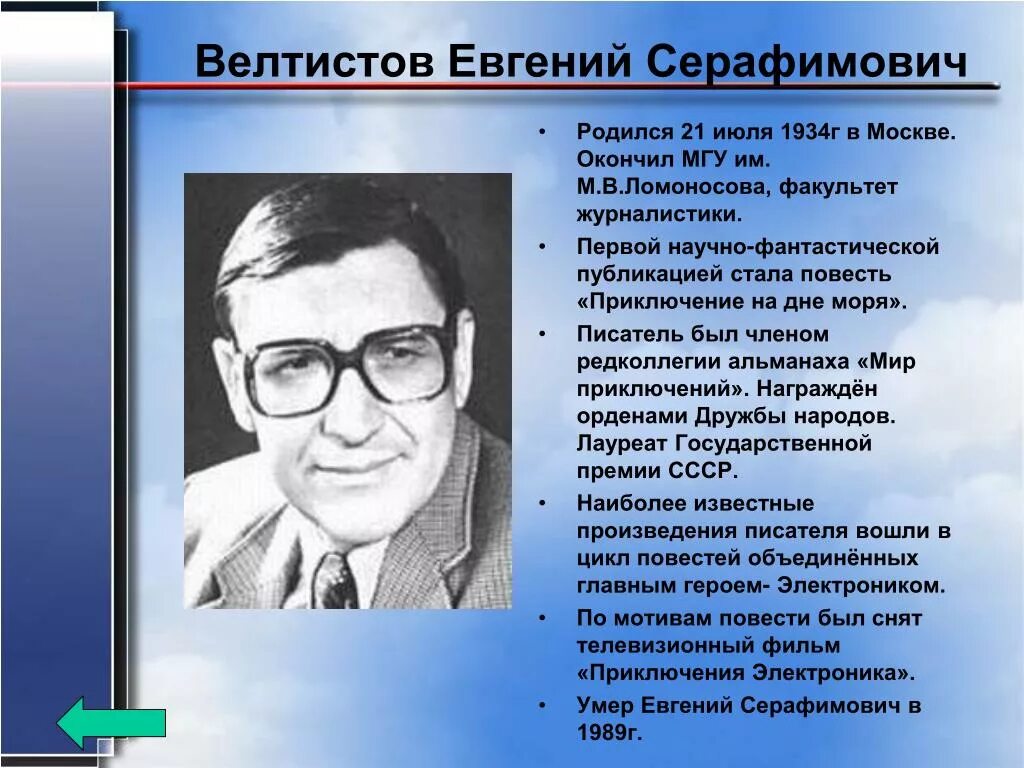 Велтистов Евгений Серафимович

• Родился 21 июля 1934г в Москве. Окончил МГУ им. М.В.Ломоносова, факультет журналистики.
• Первой научно-фантастической публикацией стала повесть «Приключение на дне моря».
• Писатель был членом редколлегии альманаха «Мир приключений». Награждён орденами Дружбы народов. Лауреат Государственной премии СССР.
• Наиболее известные произведения писателя вошли в цикл повестей объединённых главным героем- Электроником.
• По мотивам повести был снят телевизионный фильм «Приключения Электроника».
• Умер Евгений Серафимович в 1989г.